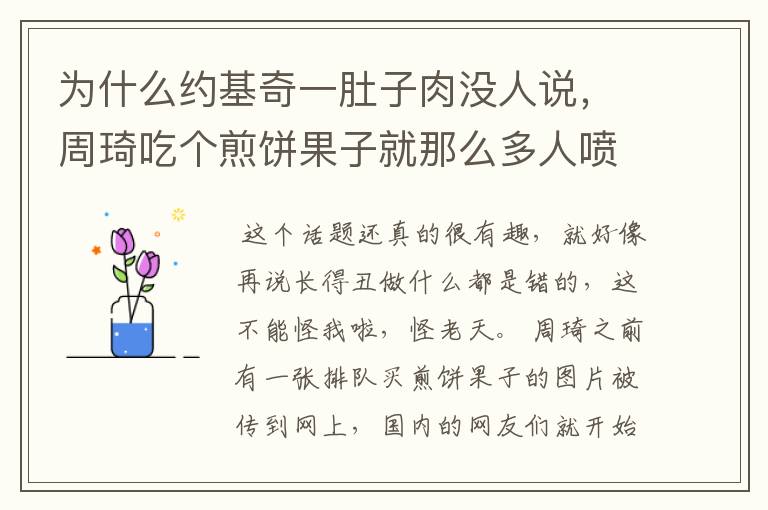 为什么约基奇一肚子肉没人说，周琦吃个煎饼果子就那么多人喷

这个话题还真的很有趣，就好像再说长得丑做什么都是错的，这不能怪我啦，怪老天。周琦之前有一张排队买煎饼果子的图片被传到网上，国内的网友们就开始